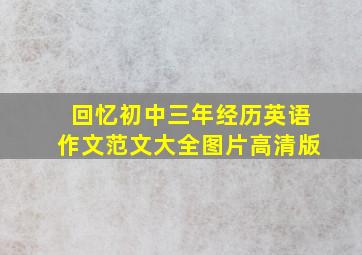 回忆初中三年经历英语作文范文大全图片高清版